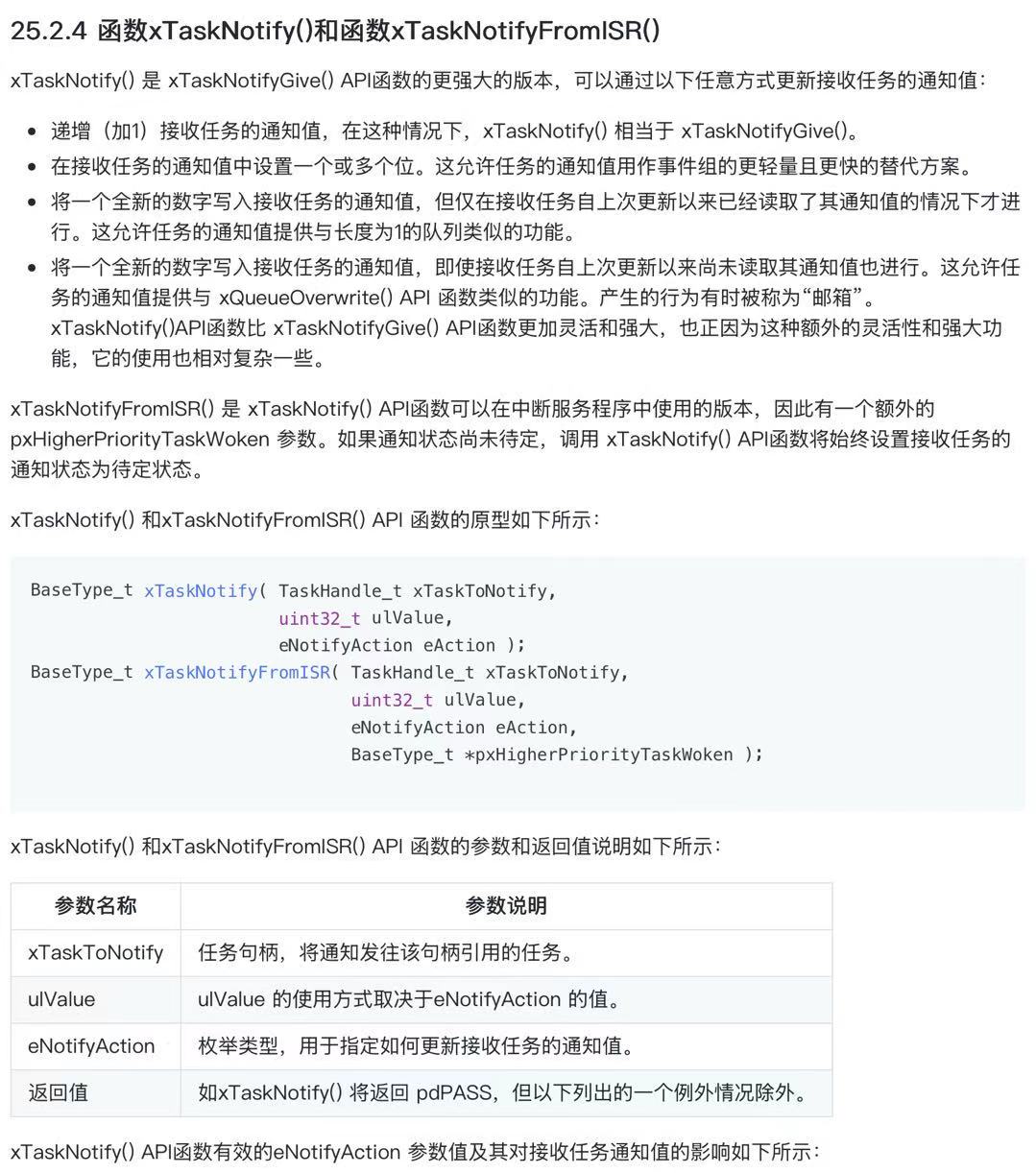 25.2.4 函数xTaskNotify()和函数xTaskNotifyFromISR()

xTaskNotify() 是 xTaskNotifyGive() API函数的更强大的版本，可以通过以下任意方式更新接收任务的通知值：

- 递增（加1）接收任务的通知值，在这种情况下，xTaskNotify() 相当于 xTaskNotifyGive()。
- 在接收任务的通知值中设置一个或多个位。这允许任务的通知值用作事件组的更轻量且更快的替代方案。
- 将一个全新的数字写入接收任务的通知值，但仅在接收任务自上次更新以来已经读取了其通知值的情况下才进行。这允许任务的通知值提供与长度为1的队列类似的功能。
- 将一个全新的数字写入接收任务的通知值，即使接收任务自上次更新以来尚未读取其通知值也进行。这允许任务的通知值提供与 xQueueOverwrite() API 函数类似的功能。产生的行为有时被称为“邮箱”。
xTaskNotify()API函数比 xTaskNotifyGive() API函数更加灵活和强大，也正因为这种额外的灵活性和强大功能，它的使用也相对复杂一些。

xTaskNotifyFromISR() 是 xTaskNotify() API函数可以在中断服务程序中使用的版本，因此有一个额外的 pxHigherPriorityTaskWoken 参数。如果通知状态尚未待定，调用 xTaskNotify() API函数将始终设置接收任务的通知状态为待定状态。

xTaskNotify() 和xTaskNotifyFromISR() API 函数的原型如下所示：

BaseType_t xTaskNotify( TaskHandle_t xTaskToNotify,
                        uint32_t ulValue,
                        eNotifyAction eAction );
BaseType_t xTaskNotifyFromISR( TaskHandle_t xTaskToNotify,
                               uint32_t ulValue,
                               eNotifyAction eAction,
                               BaseType_t *pxHigherPriorityTaskWoken );

xTaskNotify() 和xTaskNotifyFromISR() API 函数的参数和返回值说明如下所示：

| 参数名称 | 参数说明 |
|---|---|
| xTaskToNotify | 任务句柄，将通知发往该句柄引用的任务。 |
| ulValue | ulValue 的使用方式取决于eNotifyAction 的值。 |
| eNotifyAction | 枚举类型，用于指定如何更新接收任务的通知值。 |
| 返回值 | 如xTaskNotify() 将返回 pdPASS，但以下列出的一个例外情况除外。 |

xTaskNotify() API函数有效的eNotifyAction 参数值及其对接收任务通知值的影响如下所示：